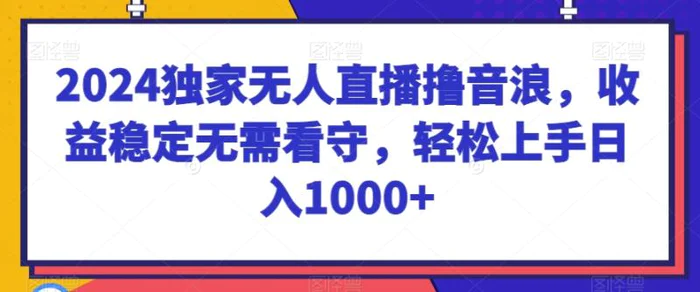 图怪兽 图怪兽 图怪兽

2024独家无人直播撸音浪，收益稳定无需看守，轻松上手日入1000+

图怪兽 图怪兽 图怪兽